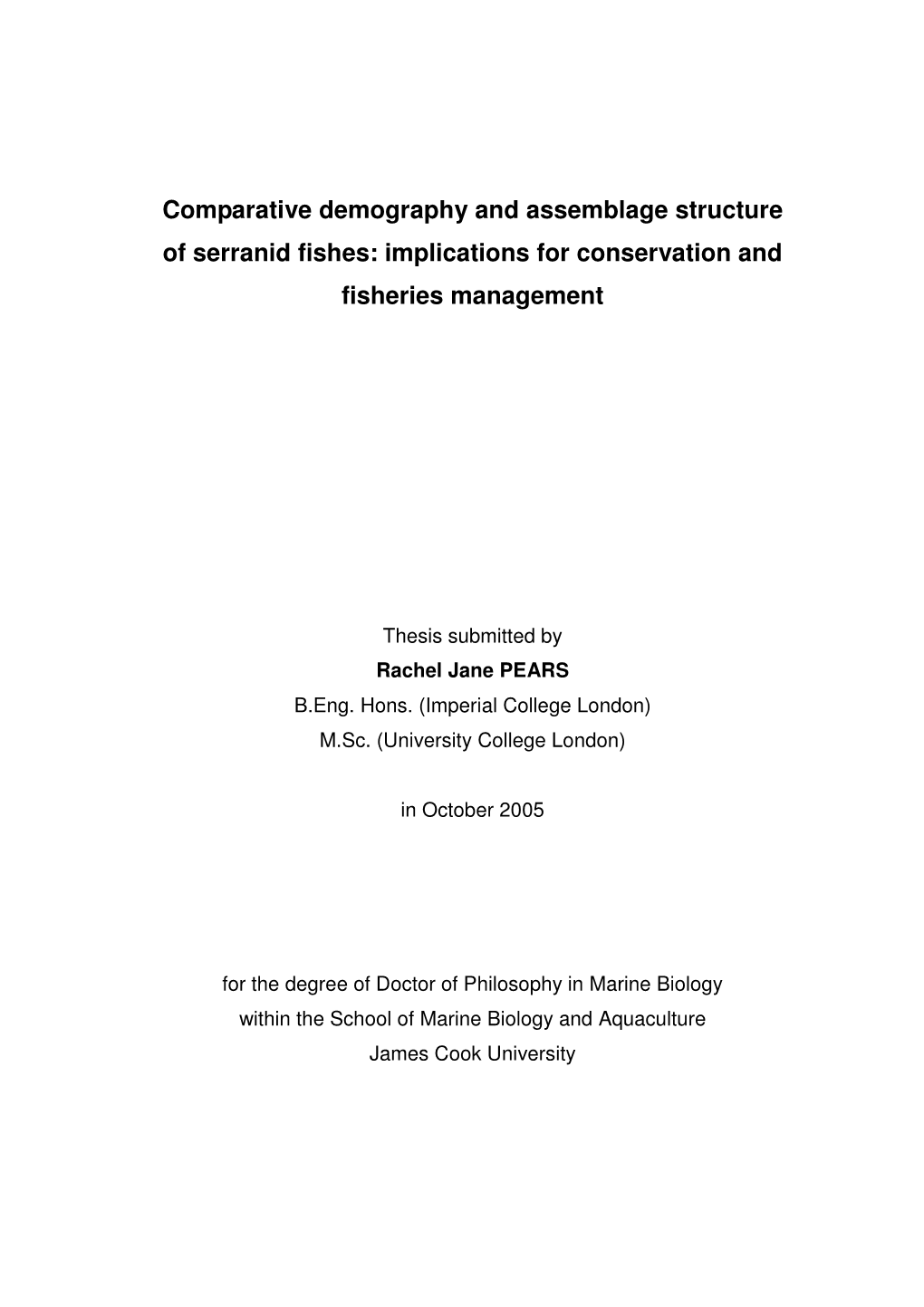 Comparative demography and assemblage structure of serranid fishes: implications for conservation and fisheries management

Thesis submitted by
Rachel Jane PEARS
B.Eng. Hons. (Imperial College London)
M.Sc. (University College London)

in October 2005

for the degree of Doctor of Philosophy in Marine Biology
within the School of Marine Biology and Aquaculture
James Cook University